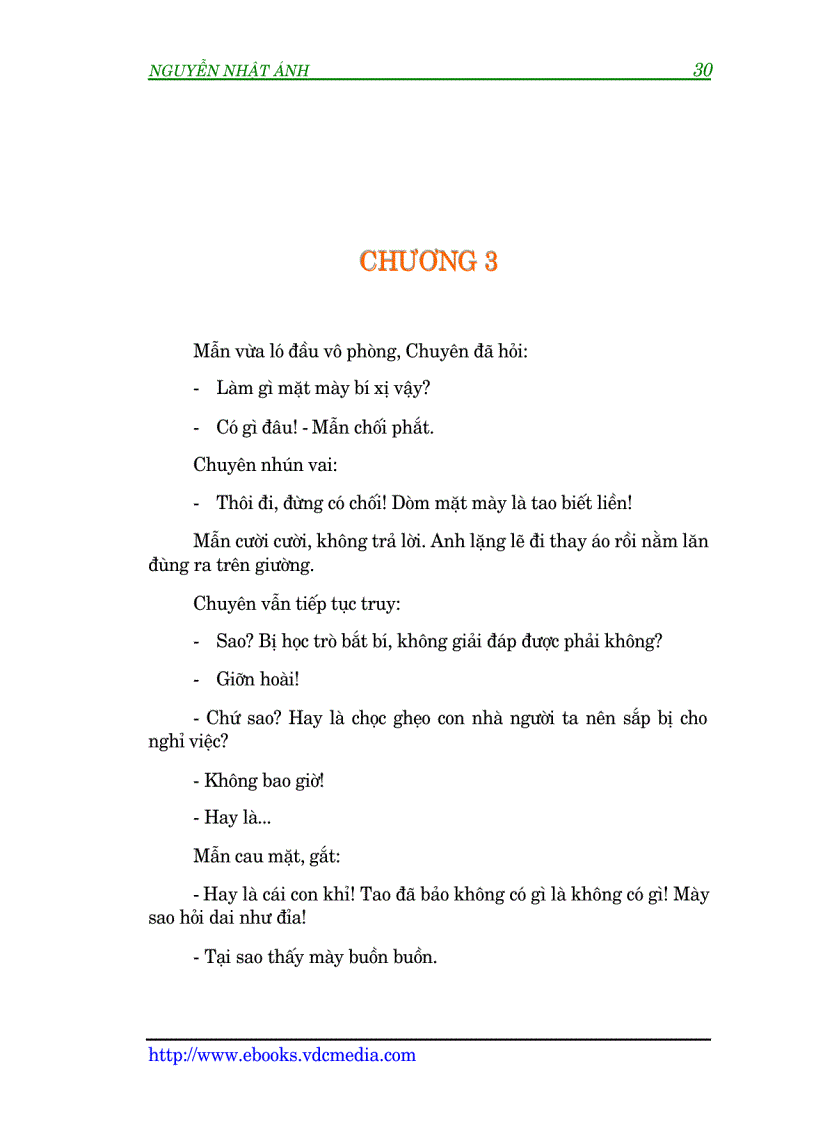 NGUYỄN NHẬT ÁNH 30

CHƯƠNG 3

Mẫn vừa ló đầu vô phòng, Chuyên đã hỏi:

- Làm gì mặt mày bí xị vậy?

- Có gì đâu! - Mẫn chối phắt.

Chuyên nhún vai:

- Thôi đi, đừng có chối! Dòm mặt mày là tao biết liền!

Mẫn cười cười, không trả lời. Anh lặng lẽ đi thay áo rồi nằm lăn đùng ra trên giường.

Chuyên vẫn tiếp tục truy:

- Sao? Bị học trò bắt bí, không giải đáp được phải không?

- Giỡn hoài!

- Chứ sao? Hay là chọc ghẹo con nhà người ta nên sắp bị cho nghỉ việc?

- Không bao giờ!

- Hay là...

Mẫn cau mặt, gắt:

- Hay là cái con khỉ! Tao đã bảo không có gì là không có gì! Mày sao hỏi dai như đỉa!

- Tại sao thấy mày buồn buồn.

http://www.ebooks.vdcmedia.com